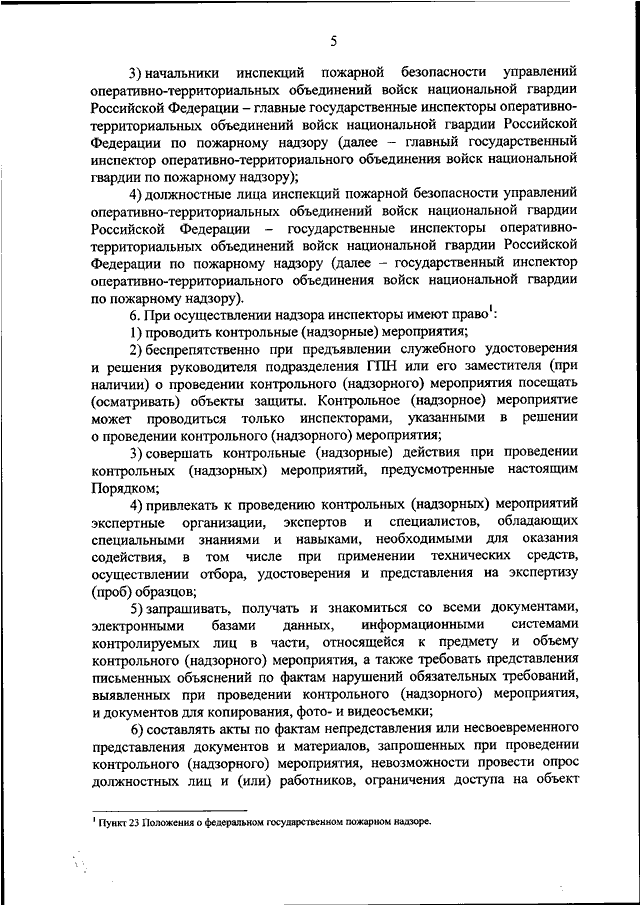 5

3) начальники инспекций пожарной безопасности управлений оперативно-территориальных объединений войск национальной гвардии Российской Федерации – главные государственные инспекторы оперативно-территориальных объединений войск национальной гвардии Российской Федерации по пожарному надзору (далее – главный государственный инспектор оперативно-территориального объединения войск национальной гвардии по пожарному надзору);

4) должностные лица инспекций пожарной безопасности управлений оперативно-территориальных объединений войск национальной гвардии Российской Федерации – государственные инспекторы оперативно-территориальных объединений войск национальной гвардии Российской Федерации по пожарному надзору (далее – государственный инспектор оперативно-территориального объединения войск национальной гвардии по пожарному надзору).

6. При осуществлении надзора инспекторы имеют право$^1$:

1) проводить контрольные (надзорные) мероприятия;

2) беспрепятственно при предъявлении служебного удостоверения и решения руководителя подразделения ГПН или его заместителя (при наличии) о проведении контрольного (надзорного) мероприятия посещать (осматривать) объекты защиты. Контрольное (надзорное) мероприятие может проводиться только инспекторами, указанными в решении о проведении контрольного (надзорного) мероприятия;

3) совершать контрольные (надзорные) действия при проведении контрольных (надзорных) мероприятий, предусмотренные настоящим Порядком;

4) привлекать к проведению контрольных (надзорных) мероприятий экспертные организации, экспертов и специалистов, обладающих специальными знаниями и навыками, необходимыми для оказания содействия, в том числе при применении технических средств, осуществлении отбора, удостоверения и представления на экспертизу (проб) образцов;

5) запрашивать, получать и знакомиться со всеми документами, электронными базами данных, информационными системами контролируемых лиц в части, относящейся к предмету и объему контрольного (надзорного) мероприятия, а также требовать представления письменных объяснений по фактам нарушений обязательных требований, выявленных при проведении контрольного (надзорного) мероприятия, и документов для копирования, фото- и видеосъемки;

6) составлять акты по фактам непредставления или несвоевременного представления документов и материалов, запрошенных при проведении контрольного (надзорного) мероприятия, невозможности провести опрос должностных лиц и (или) работников, ограничения доступа на объект

$^1$ Пункт 23 Положения о федеральном государственном пожарном надзоре.